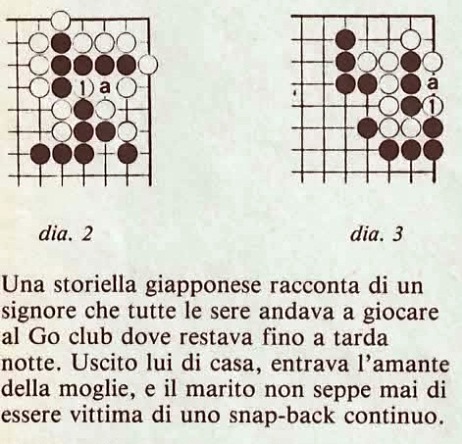 1 a

a
1

dia. 2

dia. 3

Una storiella giapponese racconta di un signore che tutte le sere andava a giocare al Go club dove restava fino a tarda notte. Uscito lui di casa, entrava l'amante della moglie, e il marito non seppe mai di essere vittima di uno snap-back continuo.